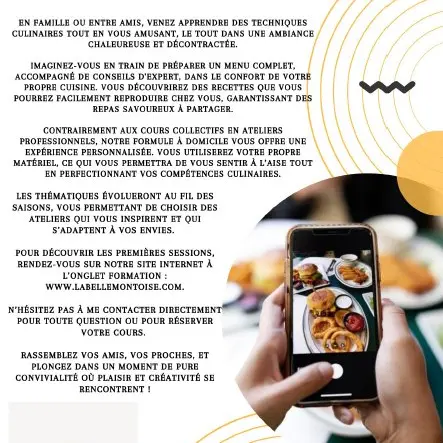 EN FAMILLE OU ENTRE AMIS, VENEZ APPRENDRE DES TECHNIQUES CULINAIRES TOUT EN VOUS AMUSANT, LE TOUT DANS UNE AMBIANCE CHALEUREUSE ET DÉCONTRACTÉE.

IMAGINEZ-VOUS EN TRAIN DE PRÉPARER UN MENU COMPLET, ACCOMPAGNÉ DE CONSEILS D'EXPERT, DANS LE CONFORT DE VOTRE PROPRE CUISINE. VOUS DÉCOUVRIREZ DES RECETTES QUE VOUS POURREZ FACILEMENT REPRODUIRE CHEZ VOUS, GARANTISSANT DES REPAS SAVOUREUX À PARTAGER.

CONTRAIREMENT AUX COURS COLLECTIFS EN ATELIERS PROFESSIONNELS, NOTRE FORMULE À DOMICILE VOUS OFFRE UNE EXPÉRIENCE PERSONNALISÉE. VOUS UTILISEREZ VOTRE PROPRE MATÉRIEL, CE QUI VOUS PERMETTRA DE VOUS SENTIR À L'AISE TOUT EN PERFECTIONNANT VOS COMPÉTENCES CULINAIRES.

LES THÉMATIQUES ÉVOLUERONT AU FIL DES SAISONS, VOUS PERMETTANT DE CHOISIR DES ATELIERS QUI VOUS INSPIRENT ET QUI S'ADAPTENT À VOS ENVIES.

POUR DÉCOUVRIR LES PREMIÈRES SESSIONS, RENDEZ-VOUS SUR NOTRE SITE INTERNET À L'ONGLET FORMATION : WWW.LABELLEMONTOISE.COM.

N'HÉSITEZ PAS À ME CONTACTER DIRECTEMENT POUR TOUTE QUESTION OU POUR RÉSERVER VOTRE COURS.

RASSEMBLEZ VOS AMIS, VOS PROCHES, ET PLONGEZ DANS UN MOMENT DE PURE CONVIVIALITÉ OÙ PLAISIR ET CRÉATIVITÉ SE RENCONTRENT !